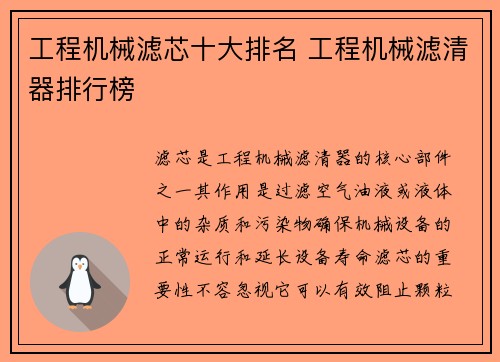 工程机械滤芯十大排名 工程机械滤清器排行榜

滤芯是工程机械滤清器的核心部件之一其作用是过滤空气油液或液体中的杂质和污染物确保机械设备的正常运行和延长设备寿命滤芯的重要性不容忽视它可以有效阻止颗粒